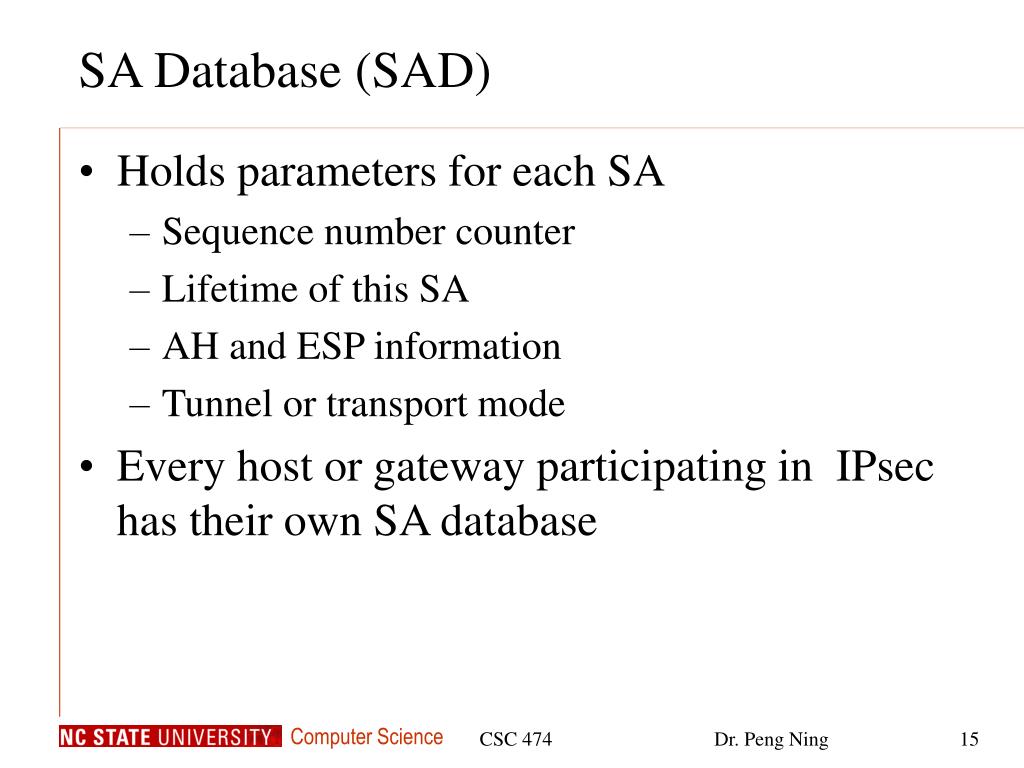 SA Database (SAD)

• Holds parameters for each SA
– Sequence number counter
– Lifetime of this SA
– AH and ESP information
– Tunnel or transport mode

• Every host or gateway participating in IPsec has their own SA database

NC STATE UNIVERSITY Computer Science CSC 474 Dr. Peng Ning 15